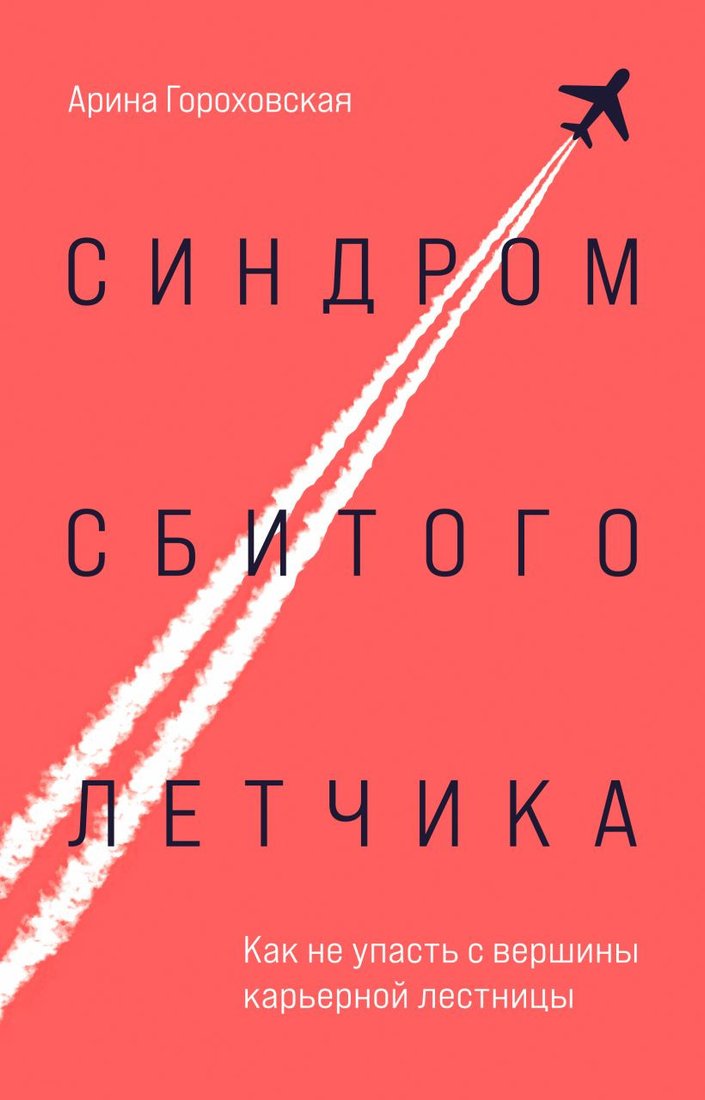 Арина Гороховская

СИНДРОМ
СБИТОГО
ЛЕТЧИКА

Как не упасть с вершины карьерной лестницы